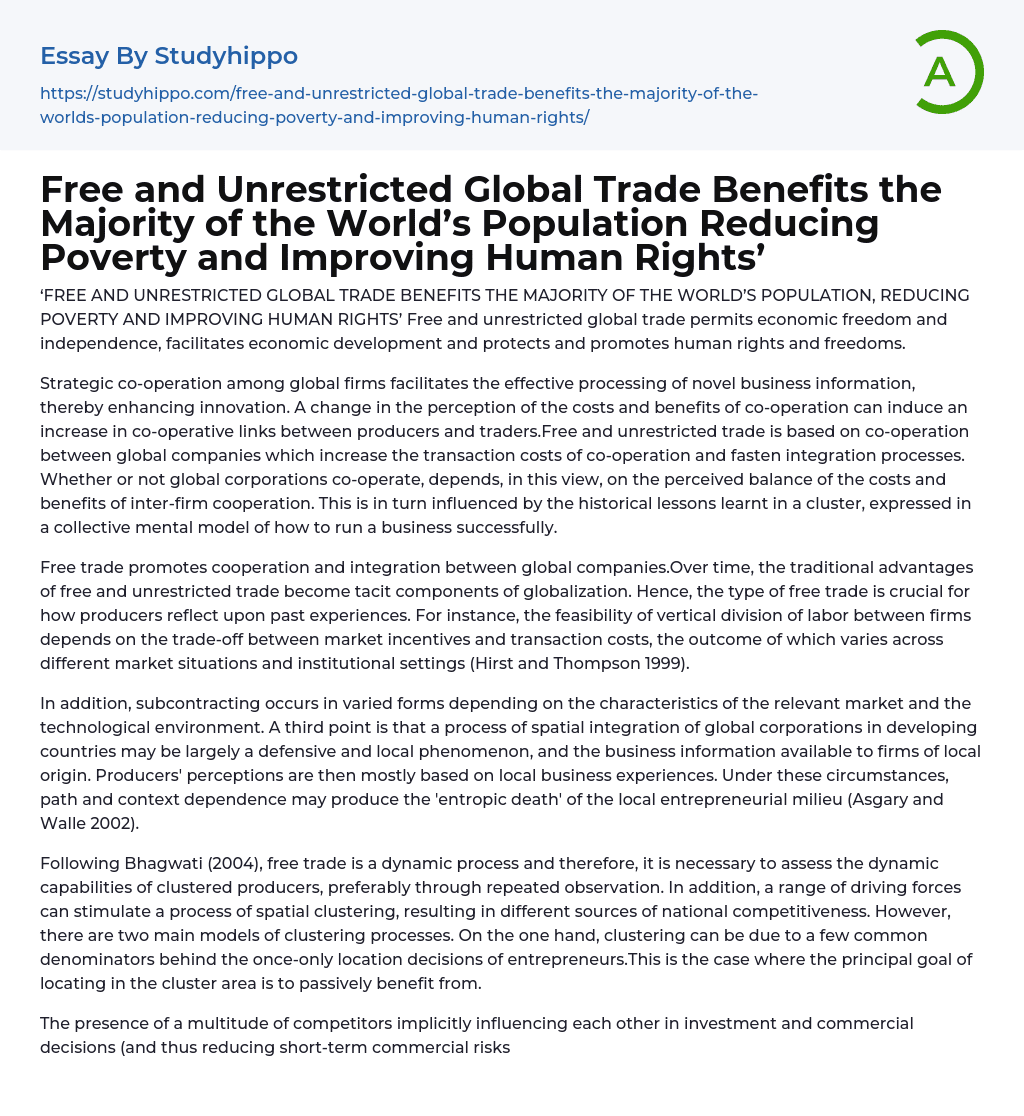 Essay By Studyhippo

https://studyhippo.com/free-and-unrestricted-global-trade-benefits-the-majority-of-the-worlds-population-reducing-poverty-and-improving-human-rights/

A

Free and Unrestricted Global Trade Benefits the Majority of the World’s Population Reducing Poverty and Improving Human Rights’

‘FREE AND UNRESTRICTED GLOBAL TRADE BENEFITS THE MAJORITY OF THE WORLD’S POPULATION, REDUCING POVERTY AND IMPROVING HUMAN RIGHTS’ Free and unrestricted global trade permits economic freedom and independence, facilitates economic development and protects and promotes human rights and freedoms.

Strategic co-operation among global firms facilitates the effective processing of novel business information, thereby enhancing innovation. A change in the perception of the costs and benefits of co-operation can induce an increase in co-operative links between producers and traders.Free and unrestricted trade is based on co-operation between global companies which increase the transaction costs of co-operation and fasten integration processes. Whether or not global corporations co-operate, depends, in this view, on the perceived balance of the costs and benefits of inter-firm cooperation. This is in turn influenced by the historical lessons learnt in a cluster, expressed in a collective mental model of how to run a business successfully.

Free trade promotes cooperation and integration between global companies.Over time, the traditional advantages of free and unrestricted trade become tacit components of globalization. Hence, the type of free trade is crucial for how producers reflect upon past experiences. For instance, the feasibility of vertical division of labor between firms depends on the trade-off between market incentives and transaction costs, the outcome of which varies across different market situations and institutional settings (Hirst and Thompson 1999).

In addition, subcontracting occurs in varied forms depending on the characteristics of the relevant market and the technological environment. A third point is that a process of spatial integration of global corporations in developing countries may be largely a defensive and local phenomenon, and the business information available to firms of local origin. Producers' perceptions are then mostly based on local business experiences. Under these circumstances, path and context dependence may produce the 'entropic death' of the local entrepreneurial milieu (Asgary and Walle 2002).

Following Bhagwati (2004), free trade is a dynamic process and therefore, it is necessary to assess the dynamic capabilities of clustered producers, preferably through repeated observation. In addition, a range of driving forces can stimulate a process of spatial clustering, resulting in different sources of national competitiveness. However, there are two main models of clustering processes. On the one hand, clustering can be due to a few common denominators behind the once-only location decisions of entrepreneurs.This is the case where the principal goal of locating in the cluster area is to passively benefit from.

The presence of a multitude of competitors implicitly influencing each other in investment and commercial decisions (and thus reducing short-term commercial risks